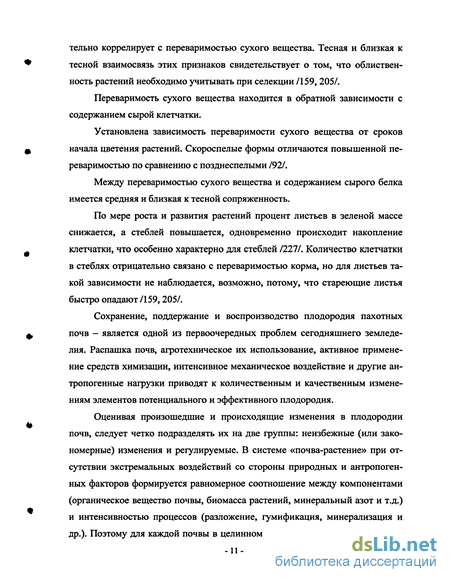 тельно коррелирует с переваримостью сухого вещества. Тесная и близкая к тесной взаимосвязь этих признаков свидетельствует о том, что облиственность растений необходимо учитывать при селекции /159, 205/.

Переваримость сухого вещества находится в обратной зависимости с содержанием сырой клетчатки.

Установлена зависимость переваримости сухого вещества от сроков начала цветения растений. Скороспелые формы отличаются повышенной переваримостью по сравнению с позднеспелыми /92/.

Между переваримостью сухого вещества и содержанием сырого белка имеется средняя и близкая к тесной сопряженность.

По мере роста и развития растений процент листьев в зеленой массе снижается, а стеблей повышается, одновременно происходит накопление клетчатки, что особенно характерно для стеблей /227/. Количество клетчатки в стеблях отрицательно связано с переваримостью корма, но для листьев такой зависимости не наблюдается, возможно, потому, что стареющие листья быстро опадают /159, 205/.

Сохранение, поддержание и воспроизводство плодородия пахотных почв – является одной из первоочередных проблем сегодняшнего земледелия. Распашка почв, агротехническое их использование, активное применение средств химизации, интенсивное механическое воздействие и другие антропогенные нагрузки приводят к количественным и качественным изменениям элементов потенциального и эффективного плодородия.

Оценивая произошедшие и происходящие изменения в плодородии почв, следует четко подразделять их на две группы: неизбежные (или закономерные) изменения и регулируемые. В системе «почва-растение» при отсутствии экстремальных воздействий со стороны природных и антропогенных факторов формируется равномерное соотношение между компонентами (органическое вещество почвы, биомасса растений, минеральный азот и т.д.) и интенсивностью процессов (разложение, гумификация, минерализация и др.). Поэтому для каждой почвы в целинном

- 11 -

dsLib.net
библиотека диссертаций